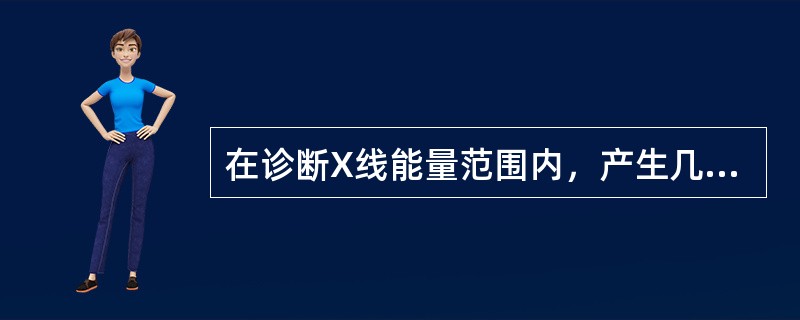 在诊断X线能量范围内，产生几...